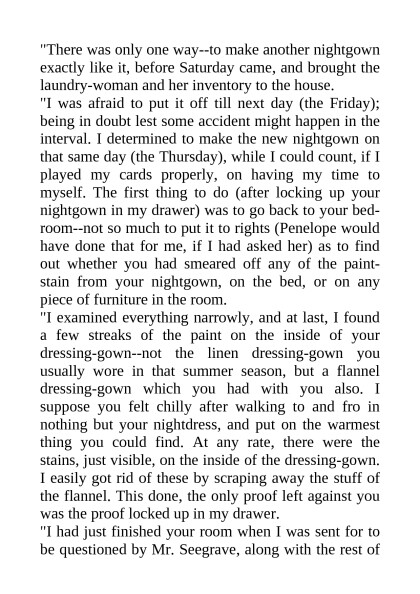 "There was only one way--to make another nightgown exactly like it, before Saturday came, and brought the laundry-woman and her inventory to the house.

"I was afraid to put it off till next day (the Friday); being in doubt lest some accident might happen in the interval. I determined to make the new nightgown on that same day (the Thursday), while I could count, if I played my cards properly, on having my time to myself. The first thing to do (after locking up your nightgown in my drawer) was to go back to your bedroom--not so much to put it to rights (Penelope would have done that for me, if I had asked her) as to find out whether you had smeared off any of the paint-stain from your nightgown, on the bed, or on any piece of furniture in the room.

"I examined everything narrowly, and at last, I found a few streaks of the paint on the inside of your dressing-gown--not the linen dressing-gown you usually wore in that summer season, but a flannel dressing-gown which you had with you also. I suppose you felt chilly after walking to and fro in nothing but your nightdress, and put on the warmest thing you could find. At any rate, there were the stains, just visible, on the inside of the dressing-gown. I easily got rid of these by scraping away the stuff of the flannel. This done, the only proof left against you was the proof locked up in my drawer.

"I had just finished your room when I was sent for to be questioned by Mr. Seegrave, along with the rest of